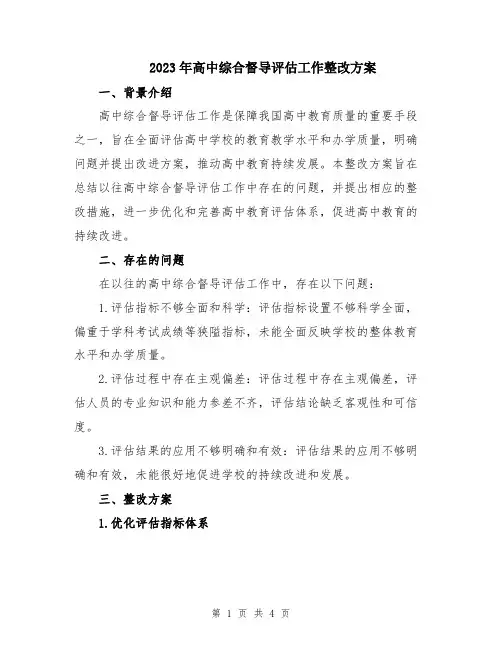 2023年高中综合督导评估工作整改方案

一、背景介绍

高中综合督导评估工作是保障我国高中教育质量的重要手段之一，旨在全面评估高中学校的教育教学水平和办学质量，明确问题并提出改进方案，推动高中教育持续发展。本整改方案旨在总结以往高中综合督导评估工作中存在的问题，并提出相应的整改措施，进一步优化和完善高中教育评估体系，促进高中教育的持续改进。

二、存在的问题

在以往的高中综合督导评估工作中，存在以下问题：

1.评估指标不够全面和科学：评估指标设置不够科学全面，偏重于学科考试成绩等狭隘指标，未能全面反映学校的整体教育水平和办学质量。

2.评估过程中存在主观偏差：评估过程中存在主观偏差，评估人员的专业知识和能力参差不齐，评估结论缺乏客观性和可信度。

3.评估结果的应用不够明确和有效：评估结果的应用不够明确和有效，未能很好地促进学校的持续改进和发展。

三、整改方案

1.优化评估指标体系

第 1 页 共 4 页